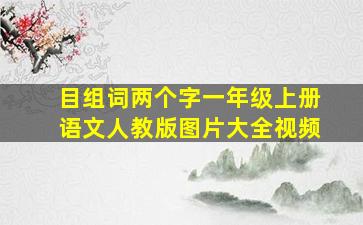 目组词两个字一年级上册语文人教版图片大全视频